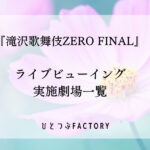 「滝沢歌舞伎ZERO FINAL」

ライブビューイング
実施劇場一覧

ひとつぶFACTORY